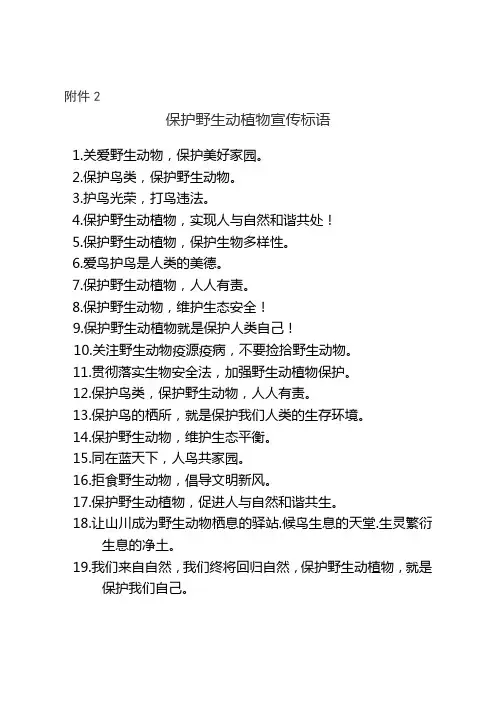 附件 2

保护野生动植物宣传标语

1.关爱野生动物，保护美好家园。
2.保护鸟类，保护野生动物。
3.护鸟光荣，打鸟违法。
4.保护野生动植物，实现人与自然和谐共处！
5.保护野生动植物，保护生物多样性。
6.爱鸟护鸟是人类的美德。
7.保护野生动植物，人人有责。
8.保护野生动物，维护生态安全！
9.保护野生动植物就是保护人类自己！
10.关注野生动物疫源疫病，不要捡拾野生动物。
11.贯彻落实生物安全法，加强野生动植物保护。
12.保护鸟类，保护野生动物，人人有责。
13.保护鸟的栖所，就是保护我们人类的生存环境。
14.保护野生动物，维护生态平衡。
15.同在蓝天下，人鸟共家园。
16.拒食野生动物，倡导文明新风。
17.保护野生动植物，促进人与自然和谐共生。
18.让山川成为野生动物栖息的驿站.候鸟生息的天堂.生灵繁衍生息的净土。
19.我们来自自然，我们终将回归自然，保护野生动植物，就是保护我们自己。